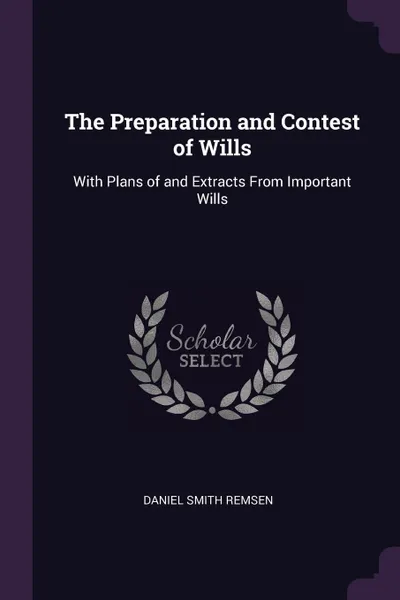 The Preparation and Contest of Wills

With Plans of and Extracts From Important Wills

Scholar SELECT

DANIEL SMITH REMSEN